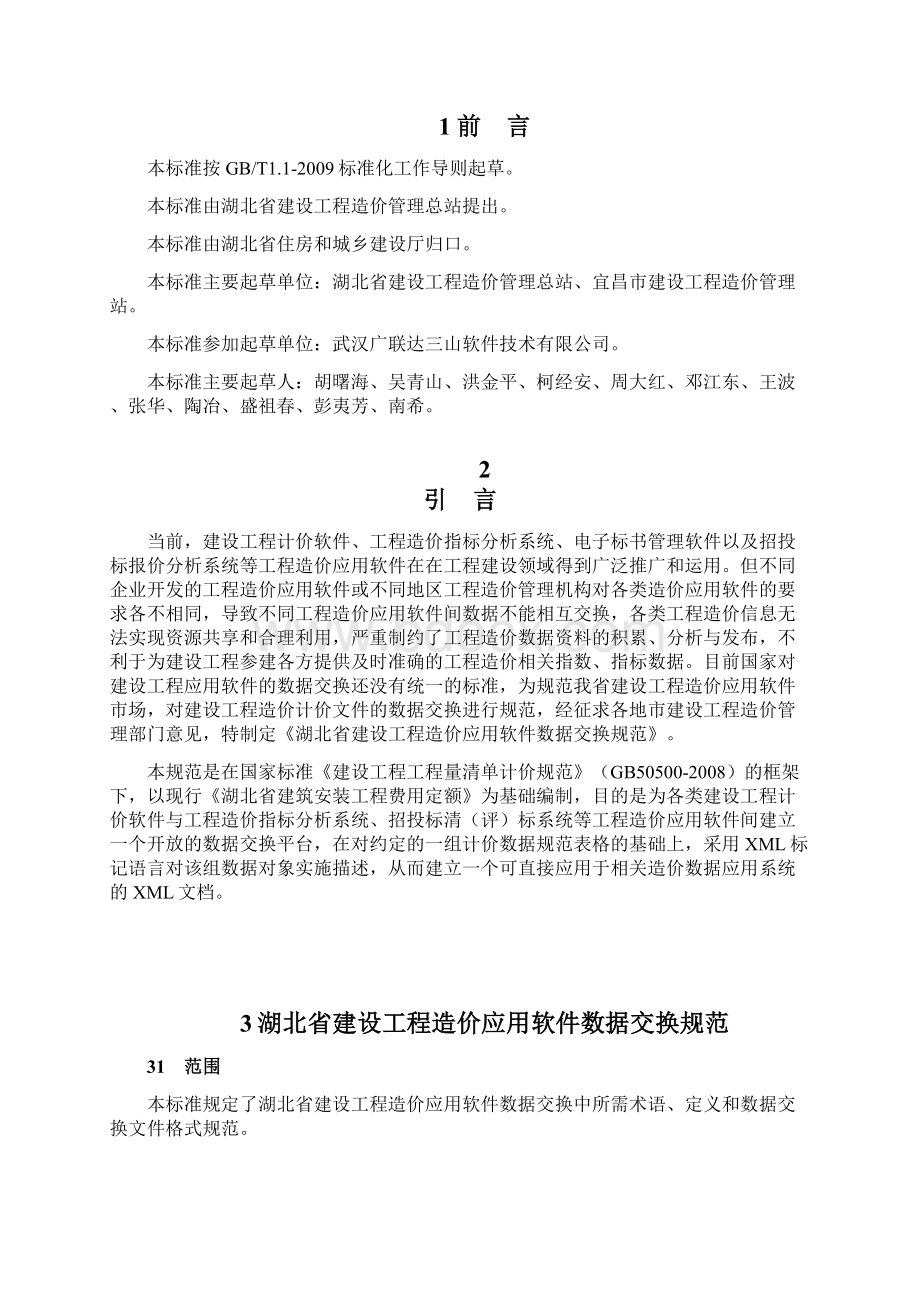 1 前　言

本标准按 GB/T1.1-2009 标准化工作导则起草。

本标准由湖北省建设工程造价管理总站提出。

本标准由湖北省住房和城乡建设厅归口。

本标准主要起草单位：湖北省建设工程造价管理总站、宜昌市建设工程造价管理站。

本标准参加起草单位：武汉广联达三山软件技术有限公司。

本标准主要起草人：胡曙海、吴青山、洪金平、柯经安、周大红、邓江东、王波、张华、陶冶、盛祖春、彭夷芳、南希。

2
引　言

当前，建设工程计价软件、工程造价指标分析系统、电子标书管理软件以及招投标报价分析系统等工程造价应用软件在在工程建设领域得到广泛推广和运用。但不同企业开发的工程造价应用软件或不同地区工程造价管理机构对各类造价应用软件的要求各不相同，导致不同工程造价应用软件间数据不能相互交换，各类工程造价信息无法实现资源共享和合理利用，严重制约了工程造价数据资料的积累、分析与发布，不利于为建设工程参建各方提供及时准确的工程造价相关指数、指标数据。目前国家对建设工程应用软件的数据交换还没有统一的标准，为规范我省建设工程造价应用软件市场，对建设工程造价计价文件的数据交换进行规范，经征求各地市建设工程造价管理部门意见，特制定《湖北省建设工程造价应用软件数据交换规范》。

本规范是在国家标准《建设工程工程量清单计价规范》（GB50500-2008）的框架下，以现行《湖北省建筑安装工程费用定额》为基础编制，目的是为各类建设工程计价软件与工程造价指标分析系统、招投标清（评）标系统等工程造价应用软件间建立一个开放的数据交换平台，在对约定的一组计价数据规范表格的基础上，采用 XML 标记语言对该组数据对象实施描述，从而建立一个可直接应用于相关造价数据应用系统的 XML 文档。

3 湖北省建设工程造价应用软件数据交换规范

31　范围

本标准规定了湖北省建设工程造价应用软件数据交换中所需术语、定义和数据交换文件格式规范。